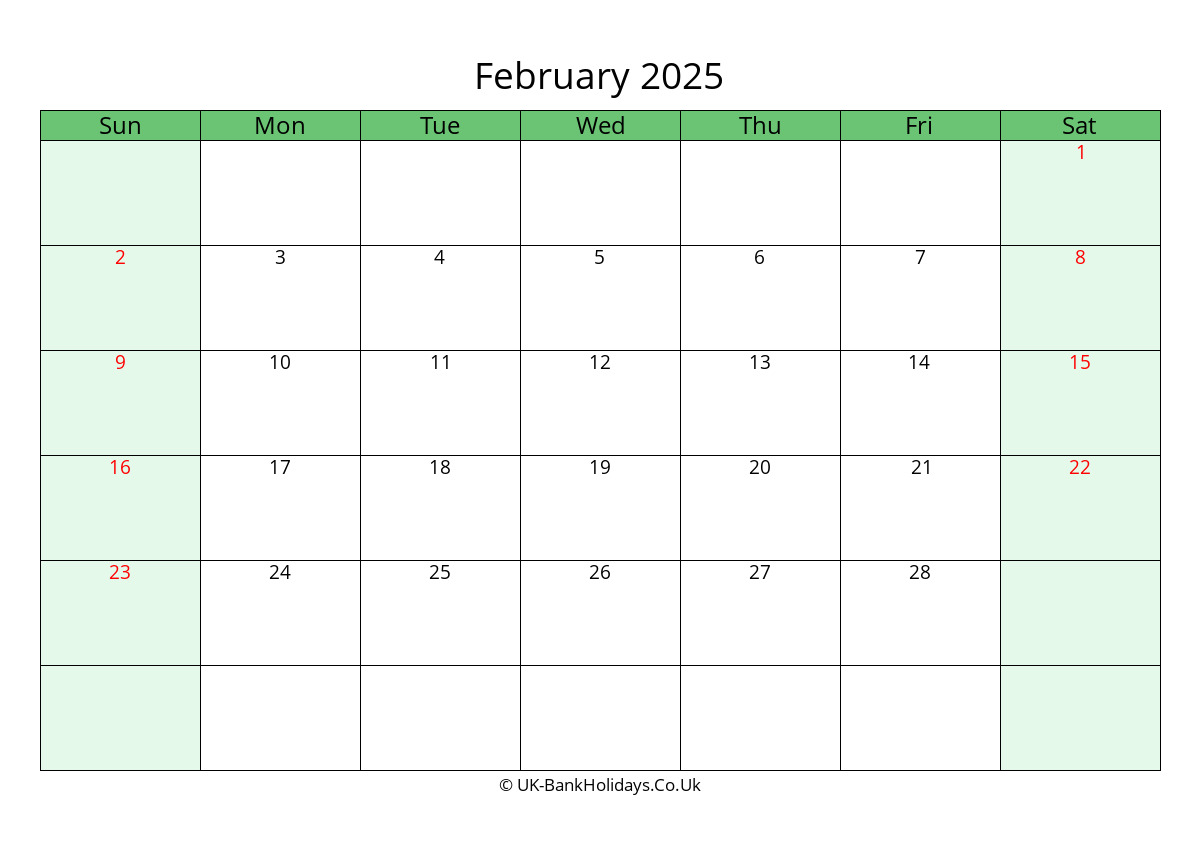 February 2025

| Sun | Mon | Tue | Wed | Thu | Fri | Sat |
|---|---|---|---|---|---|---|
|  |  |  |  |  |  | 1 |
| 2 | 3 | 4 | 5 | 6 | 7 | 8 |
| 9 | 10 | 11 | 12 | 13 | 14 | 15 |
| 16 | 17 | 18 | 19 | 20 | 21 | 22 |
| 23 | 24 | 25 | 26 | 27 | 28 |  |
|  |  |  |  |  |  |  |

© UK-BankHolidays.Co.Uk